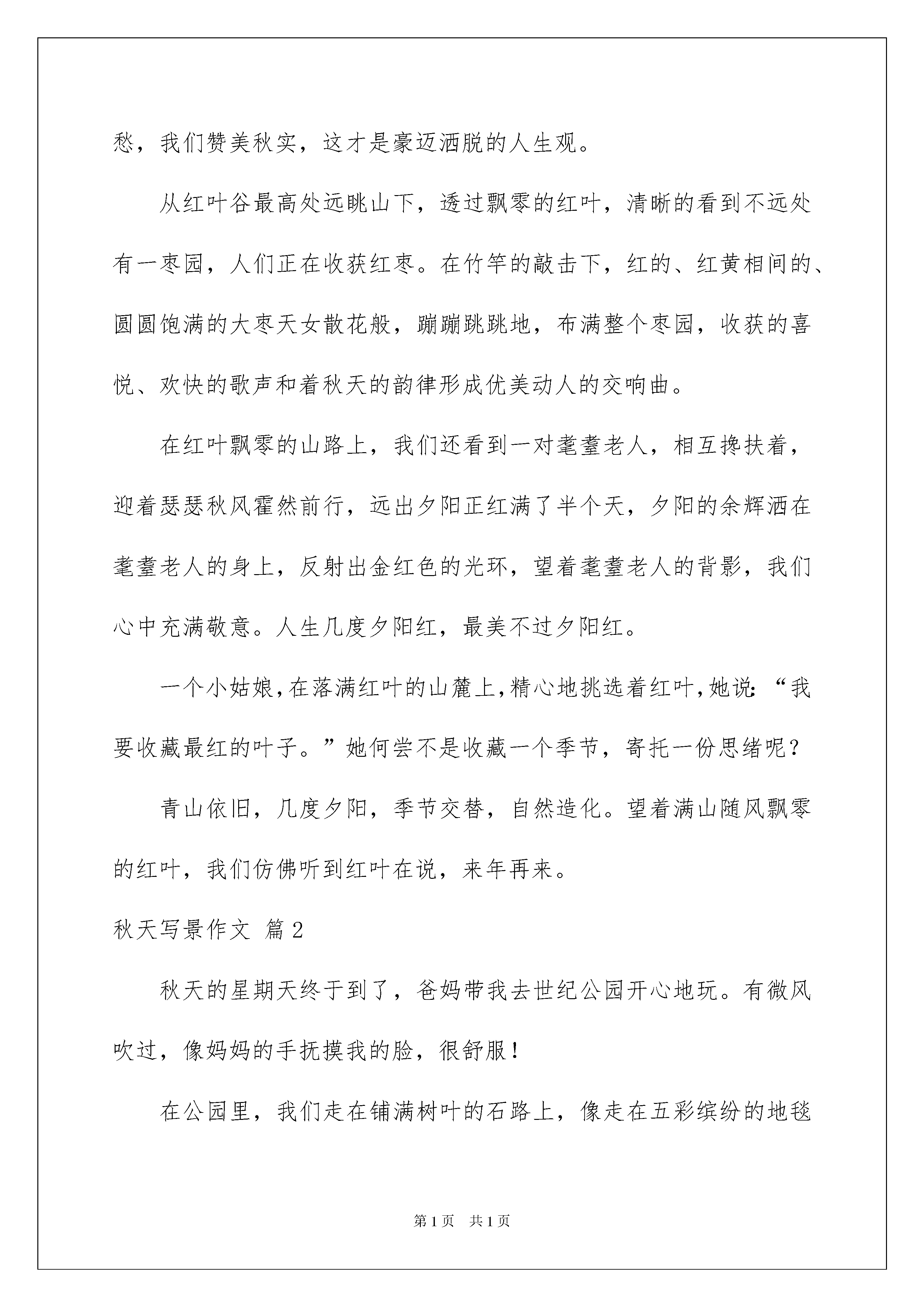 愁，我们赞美秋实，这才是豪迈洒脱的人生观。

从红叶谷最高处远眺山下，透过飘零的红叶，清晰的看到不远处有一枣园，人们正在收获红枣。在竹竿的敲击下，红的、红黄相间的、圆圆饱满的大枣天女散花般，蹦蹦跳跳地，布满整个枣园，收获的喜悦、欢快的歌声和着秋天的韵律形成优美动人的交响曲。

在红叶飘零的山路上，我们还看到一对耄耋老人，相互搀扶着，迎着瑟瑟秋风霍然前行，远出夕阳正红满了半个天，夕阳的余辉洒在耄耋老人的身上，反射出金红色的光环，望着耄耋老人的背影，我们心中充满敬意。人生几度夕阳红，最美不过夕阳红。

一个小姑娘,在落满红叶的山麓上,精心地挑选着红叶,她说:“我要收藏最红的叶子。”她何尝不是收藏一个季节，寄托一份思绪呢?

青山依旧，几度夕阳，季节交替，自然造化。望着满山随风飘零的红叶，我们仿佛听到红叶在说，来年再来。

秋天写景作文 篇2

秋天的星期天终于到了，爸妈带我去世纪公园开心地玩。有微风吹过，像妈妈的手抚摸我的脸，很舒服!

在公园里，我们走在铺满树叶的石路上，像走在五彩缤纷的地毯

第1页 共1页